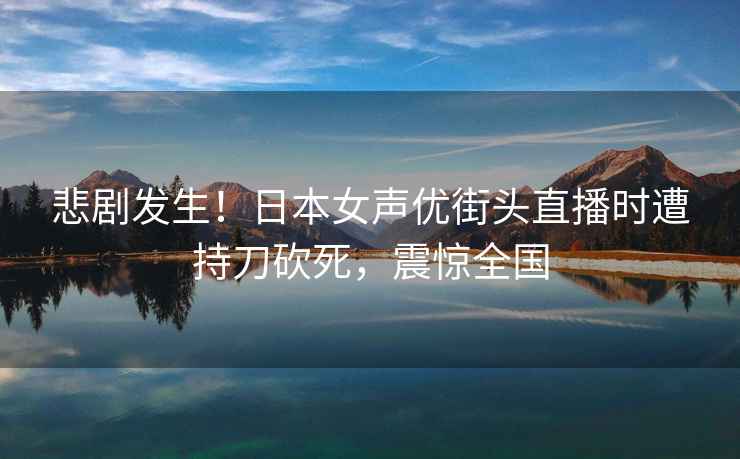 悲剧发生！日本女声优街头直播时遭持刀砍死，震惊全国